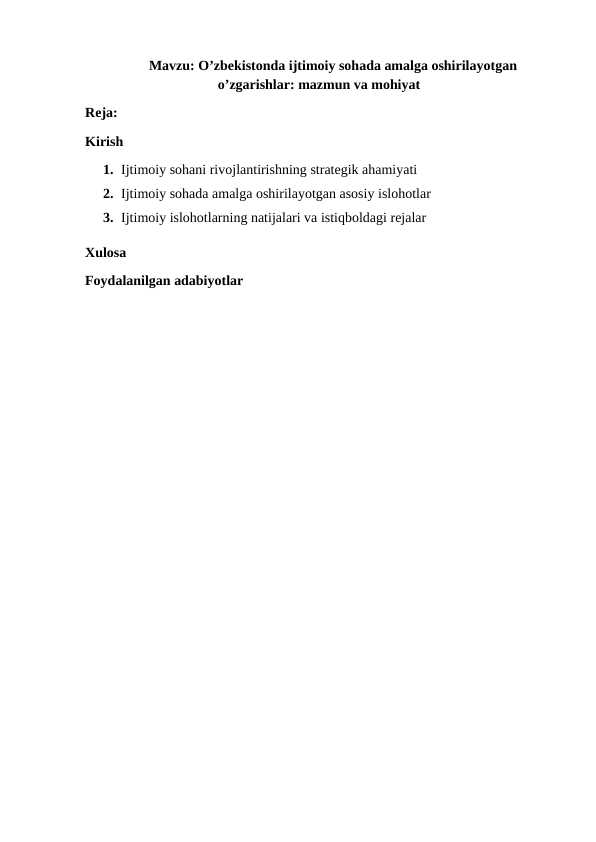 Mavzu: O’zbekistonda ijtimoiy sohada amalga oshirilayotgan o’zgarishlar: mazmun va mohiyat

Reja:

Kirish

1. Ijtimoiy sohani rivojlantirishning strategik ahamiyati
2. Ijtimoiy sohada amalga oshirilayotgan asosiy islohotlar
3. Ijtimoiy islohotlarning natijalari va istiqboldagi rejalar

Xulosa

Foydalanilgan adabiyotlar